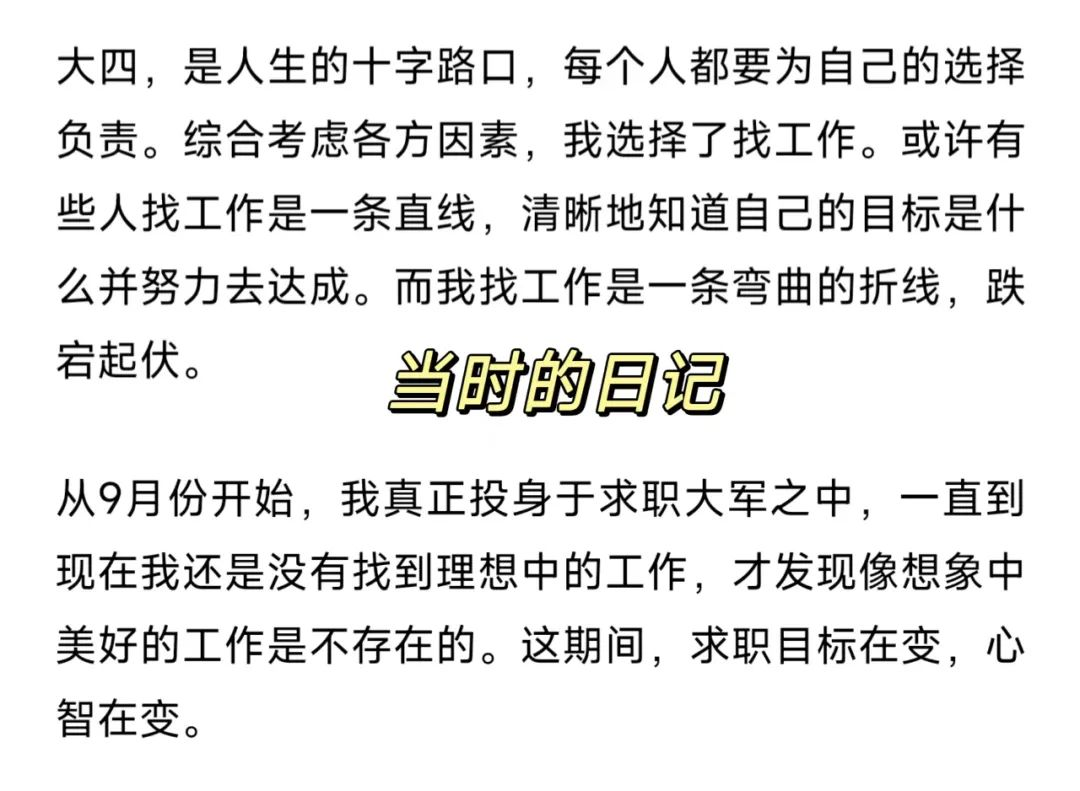 大四，是人生的十字路口，每个人都要为自己的选择负责。综合考虑各方因素，我选择了找工作。或许有些人找工作是一条直线，清晰地知道自己的目标是什么并努力去达成。而我找工作是一条弯曲的折线，跌宕起伏。

当时的日记

从9月份开始，我真正投身于求职大军之中，一直到现在我还是没有找到理想中的工作，才发现像想象中美好的工作是不存在的。这期间，求职目标在变，心智在变。